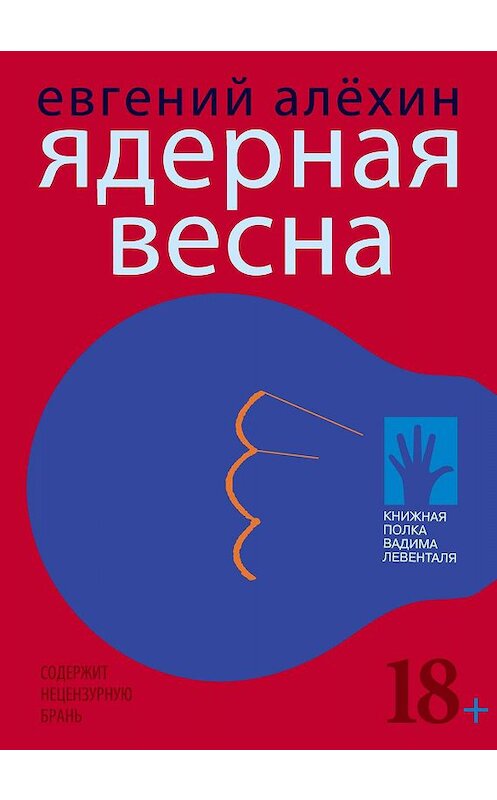 евгений алёхин
ядерная
весна

КНИЖНАЯ
ПОЛКА
ВАДИМА
ЛЕВЕНТАЛЯ

СОДЕРЖИТ
НЕЦЕНЗУРНУЮ
БРАНЬ

18+